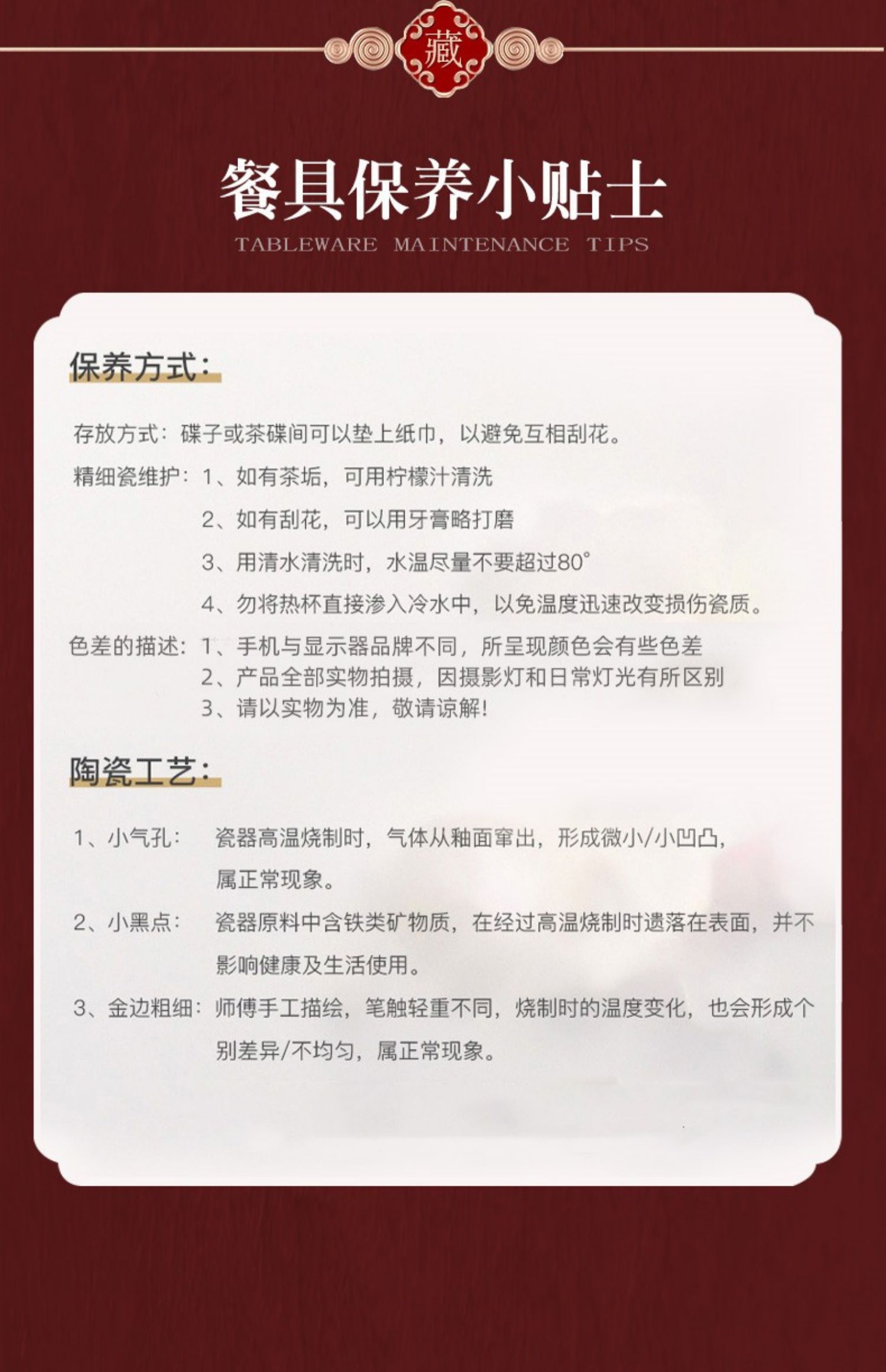 藏

餐具保养小贴士

TABLEWARE MAINTENANCE TIPS

保养方式：

存放方式：碟子或茶碟间可以垫上纸巾，以避免互相刮花。

精细瓷维护：1、如有茶垢，可用柠檬汁清洗

2、如有刮花，可以用牙膏略打磨

3、用清水清洗时，水温尽量不要超过80°

4、勿将热杯直接渗入冷水中，以免温度迅速改变损伤瓷质。

色差的描述：1、手机与显示器品牌不同，所呈现颜色会有些色差

2、产品全部实物拍摄，因摄影灯和日常灯光有所区别

3、请以实物为准，敬请谅解!

陶瓷工艺：

1、小气孔： 瓷器高温烧制时，气体从釉面窜出，形成微小/小凹凸，属正常现象。

2、小黑点： 瓷器原料中含铁类矿物质，在经过高温烧制时遗落在表面，并不影响健康及生活使用。

3、金边粗细：师傅手工描绘，笔触轻重不同，烧制时的温度变化，也会形成个别差异/不均匀，属正常现象。